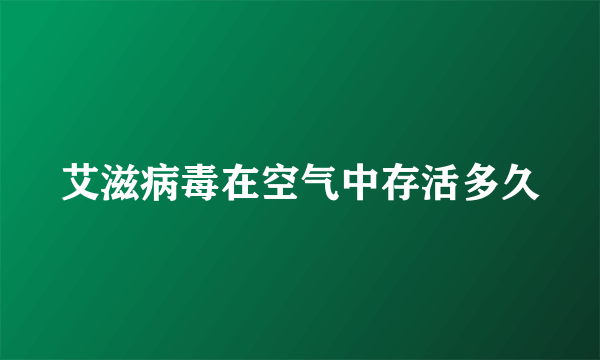 艾滋病毒在空气中存活多久